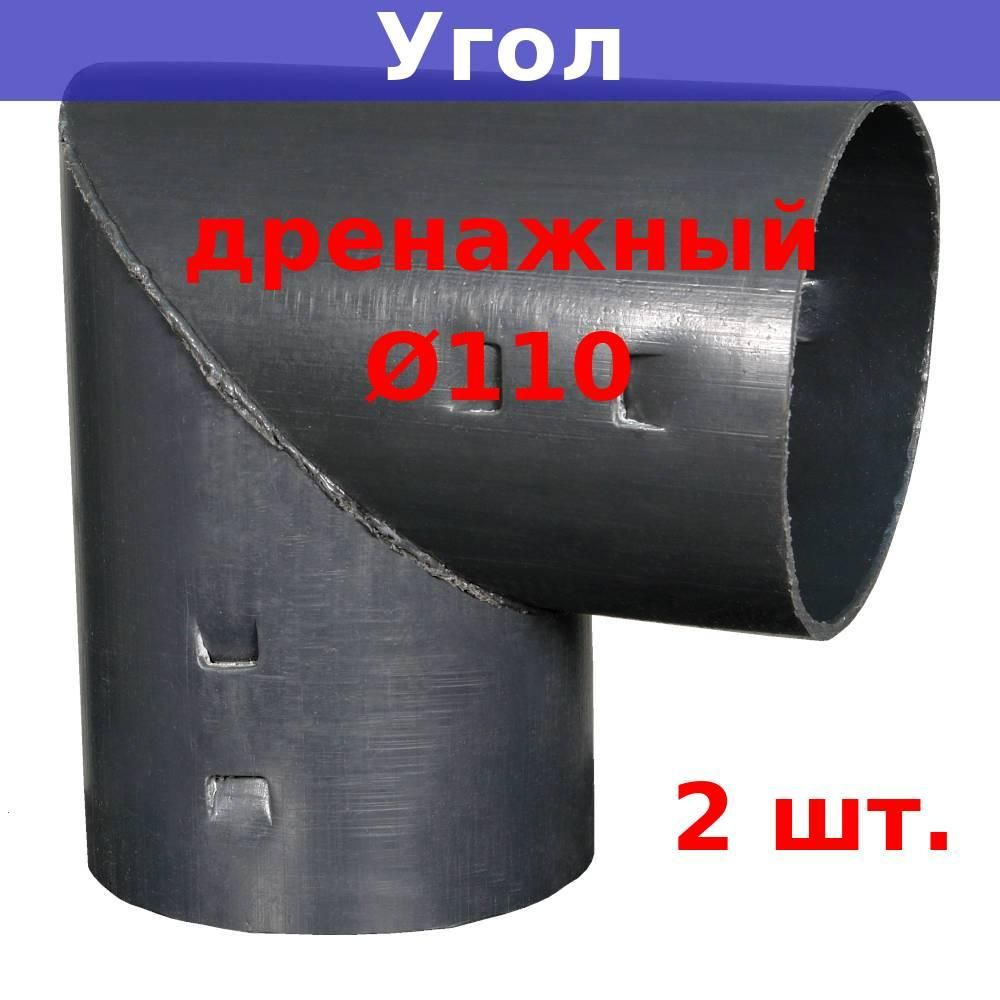 Угол

дренажный
Ø110

2 шт.